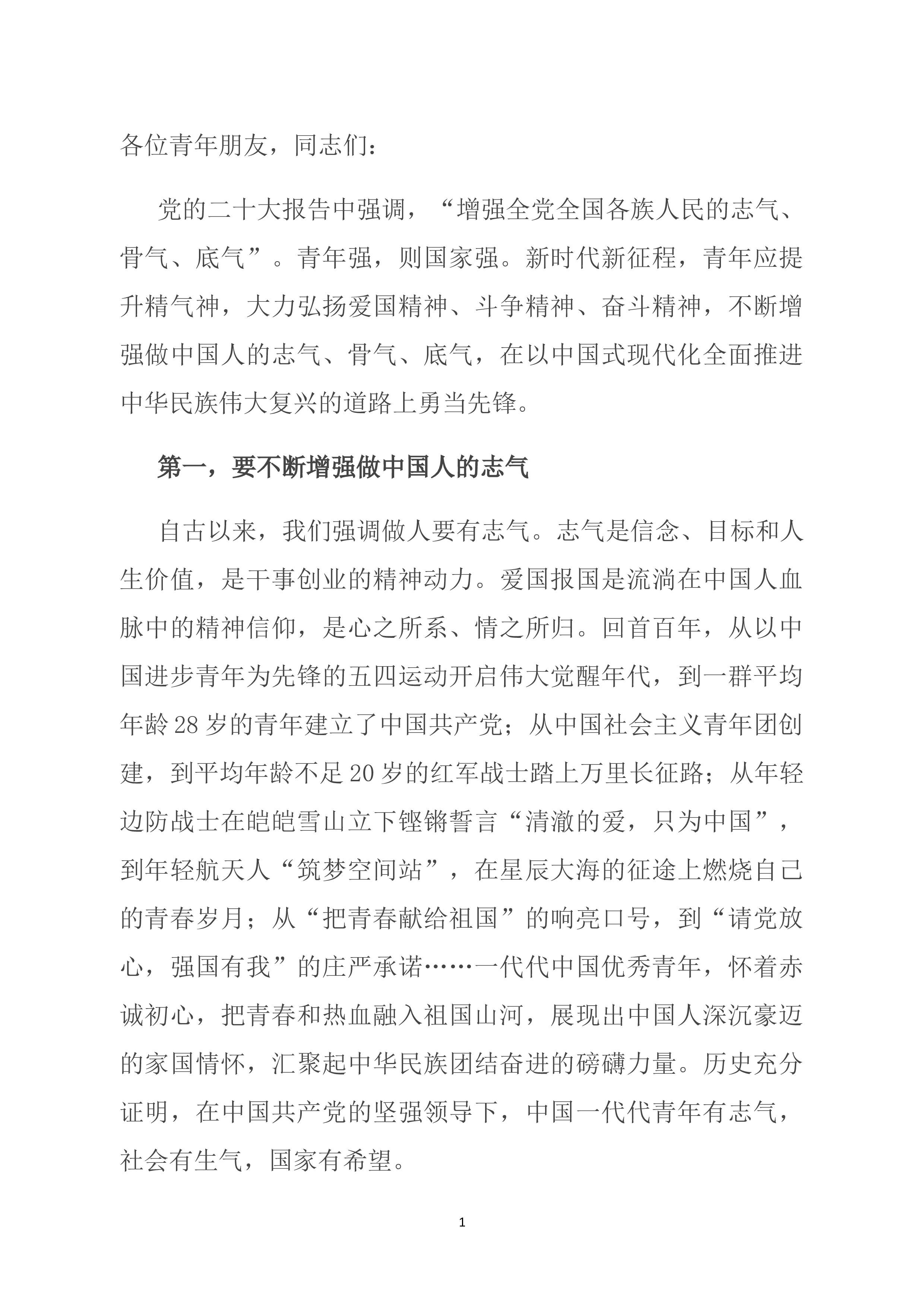 各位青年朋友，同志们：

党的二十大报告中强调，“增强全党全国各族人民的志气、骨气、底气”。青年强，则国家强。新时代新征程，青年应提升精气神，大力弘扬爱国精神、斗争精神、奋斗精神，不断增强做中国人的志气、骨气、底气，在以中国式现代化全面推进中华民族伟大复兴的道路上勇当先锋。

第一，要不断增强做中国人的志气

自古以来，我们强调做人要有志气。志气是信念、目标和人生价值，是干事创业的精神动力。爱国报国是流淌在中国人血脉中的精神信仰，是心之所系、情之所归。回首百年，从以中国进步青年为先锋的五四运动开启伟大觉醒年代，到一群平均年龄28岁的青年建立了中国共产党；从中国社会主义青年团创建，到平均年龄不足20岁的红军战士踏上万里长征路；从年轻边防战士在皑皑雪山立下铿锵誓言“清澈的爱，只为中国”，到年轻航天人“筑梦空间站”，在星辰大海的征途上燃烧自己的青春岁月；从“把青春献给祖国”的响亮口号，到“请党放心，强国有我”的庄严承诺……一代代中国优秀青年，怀着赤诚初心，把青春和热血融入祖国山河，展现出中国人深沉豪迈的家国情怀，汇聚起中华民族团结奋进的磅礴力量。历史充分证明，在中国共产党的坚强领导下，中国一代代青年有志气，社会有生气，国家有希望。

1